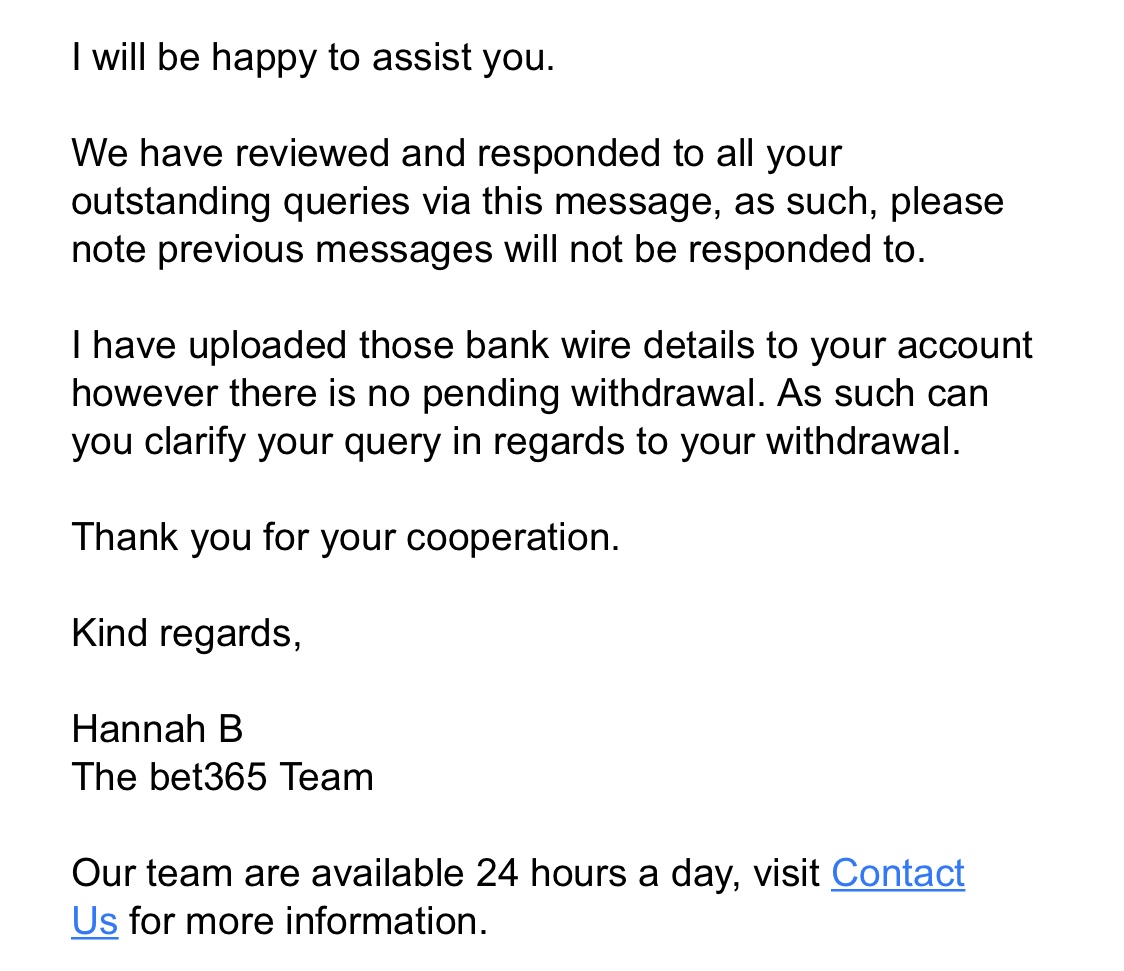 I will be happy to assist you.

We have reviewed and responded to all your outstanding queries via this message, as such, please note previous messages will not be responded to.

I have uploaded those bank wire details to your account however there is no pending withdrawal. As such can you clarify your query in regards to your withdrawal.

Thank you for your cooperation.

Kind regards,

Hannah B
The bet365 Team

Our team are available 24 hours a day, visit Contact Us for more information.